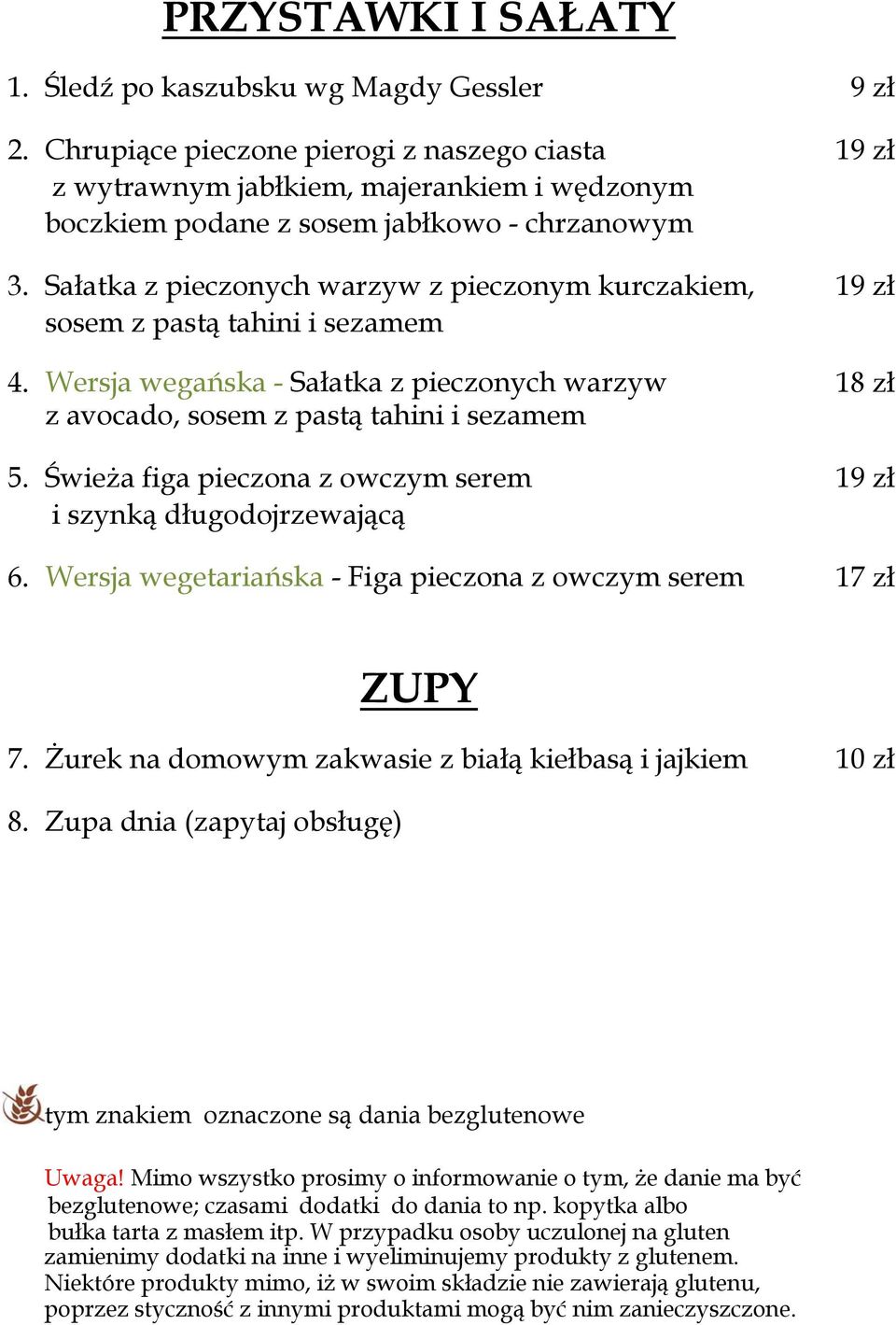 PRZYSTAWKI I SAŁATY

1. Śledź po kaszubsku wg Magdy Gessler 9 zł

2. Chrupiące pieczone pierogi z naszego ciasta z wytrawnym jabłkiem, majerankiem i wędzonym boczkiem podane z sosem jabłkowo - chrzanowym 19 zł

3. Sałatka z pieczonych warzyw z pieczonym kurczakiem, sosem z pastą tahini i sezamem 19 zł

4. Wersja wegańska - Sałatka z pieczonych warzyw z avocado, sosem z pastą tahini i sezamem 18 zł

5. Świeża figa pieczona z owczym serem i szynką długodojrzewającą 19 zł

6. Wersja wegetariańska - Figa pieczona z owczym serem 17 zł

ZUPY

7. Żurek na domowym zakwasie z białą kiełbasą i jajkiem 10 zł

8. Zupa dnia (zapytaj obsługę)

tym znakiem oznaczone są dania bezglutenowe

Uwaga! Mimo wszystko prosimy o informowanie o tym, że danie ma być bezglutenowe; czasami dodatki do dania to np. kopytka albo bułka tarta z masłem itp. W przypadku osoby uczulonej na gluten zamienimy dodatki na inne i wyeliminujemy produkty z glutenem. Niektóre produkty mimo, iż w swoim składzie nie zawierają glutenu, poprzez styczność z innymi produktami mogą być nim zanieczyszczone.